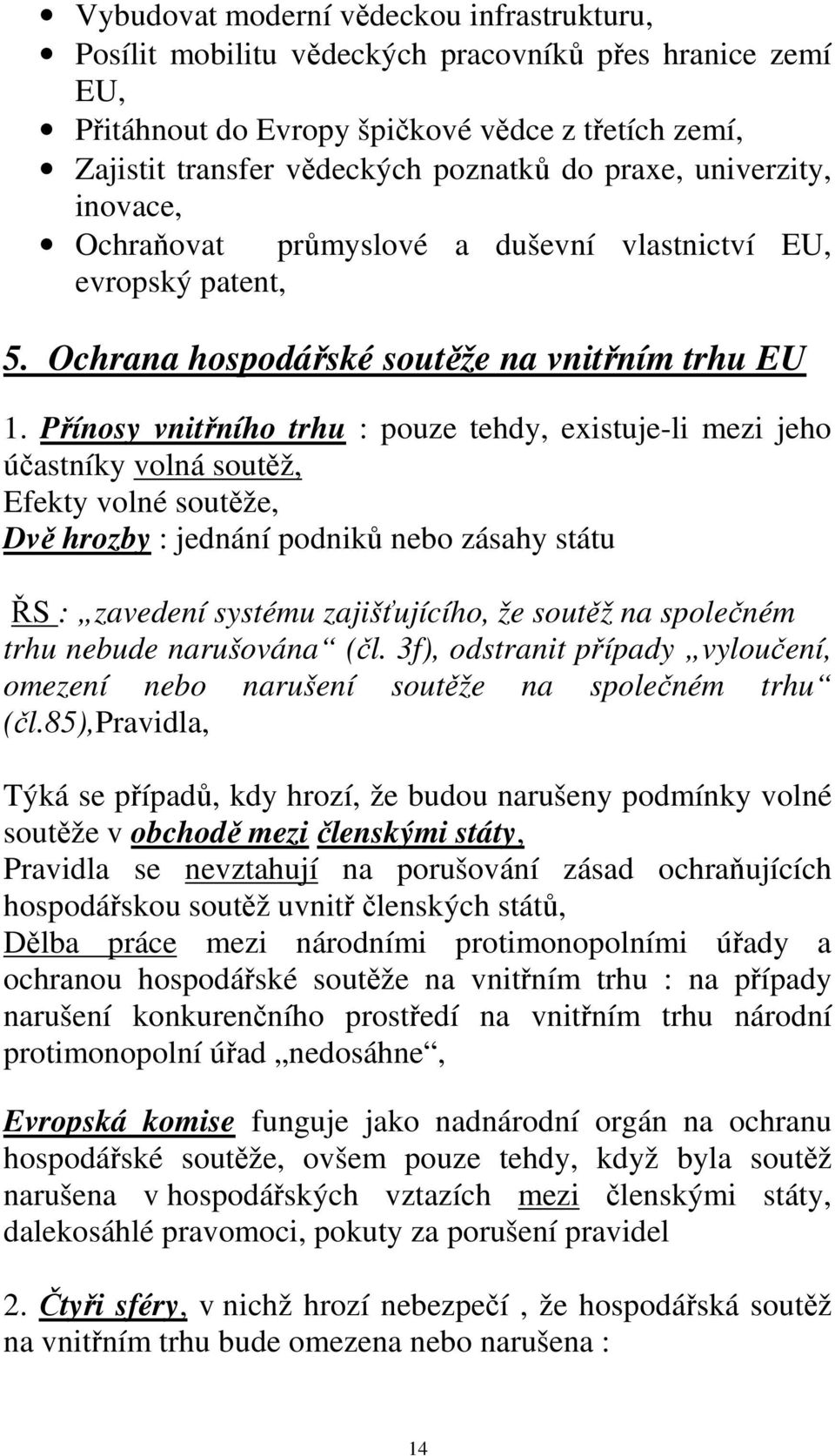 • Vybudovat moderní vědeckou infrastrukturu,
• Posílit mobilitu vědeckých pracovníků přes hranice zemí EU,
• Přitáhnout do Evropy špičkové vědce z třetích zemí,
• Zajistit transfer vědeckých poznatků do praxe, univerzity, inovace,
• Ochraňovat průmyslové a duševní vlastnictví EU, evropský patent,

5. Ochrana hospodářské soutěže na vnitřním trhu EU

1. Přínosy vnitřního trhu : pouze tehdy, existuje-li mezi jeho účastníky volná soutěž,
Efekty volné soutěže,
Dvě hrozby : jednání podniků nebo zásahy státu

ŘS : „zavedení systému zajišťujícího, že soutěž na společném trhu nebude narušována“ (čl. 3f), odstranit případy „vyloučení, omezení nebo narušení soutěže na společném trhu“ (čl.85),Pravidla,

Týká se případů, kdy hrozí, že budou narušeny podmínky volné soutěže v obchodě mezi členskými státy,
Pravidla se nevztahují na porušování zásad ochraňujících hospodářskou soutěž uvnitř členských států,
Dělba práce mezi národními protimonopolními úřady a ochranou hospodářské soutěže na vnitřním trhu : na případy narušení konkurenčního prostředí na vnitřním trhu národní protimonopolní úřad „nedosáhne“,

Evropská komise funguje jako nadnárodní orgán na ochranu hospodářské soutěže, ovšem pouze tehdy, když byla soutěž narušena v hospodářských vztazích mezi členskými státy, dalekosáhlé pravomoci, pokuty za porušení pravidel

2. Čtyři sféry, v nichž hrozí nebezpečí , že hospodářská soutěž na vnitřním trhu bude omezena nebo narušena :

14